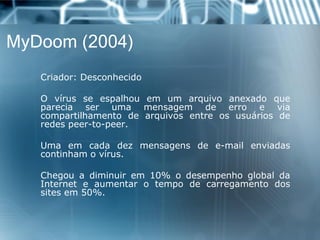 MyDoom (2004)

Criador: Desconhecido

O vírus se espalhou em um arquivo anexado que parecia ser uma mensagem de erro e via compartilhamento de arquivos entre os usuários de redes peer-to-peer.

Uma em cada dez mensagens de e-mail enviadas continham o vírus.

Chegou a diminuir em 10% o desempenho global da Internet e aumentar o tempo de carregamento dos sites em 50%.